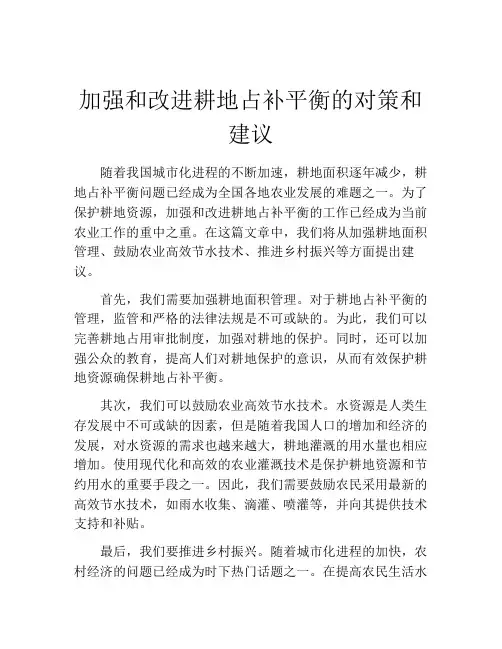 加强和改进耕地占补平衡的对策和建议

随着我国城市化进程的不断加速，耕地面积逐年减少，耕地占补平衡问题已经成为全国各地农业发展的难题之一。为了保护耕地资源，加强和改进耕地占补平衡的工作已经成为当前农业工作的重中之重。在这篇文章中，我们将从加强耕地面积管理、鼓励农业高效节水技术、推进乡村振兴等方面提出建议。

首先，我们需要加强耕地面积管理。对于耕地占补平衡的管理，监管和严格的法律法规是不可或缺的。为此，我们可以完善耕地占用审批制度，加强对耕地的保护。同时，还可以加强公众的教育，提高人们对耕地保护的意识，从而有效保护耕地资源确保耕地占补平衡。

其次，我们可以鼓励农业高效节水技术。水资源是人类生存发展中不可或缺的因素，但是随着我国人口的增加和经济的发展，对水资源的需求也越来越大，耕地灌溉的用水量也相应增加。使用现代化和高效的农业灌溉技术是保护耕地资源和节约用水的重要手段之一。因此，我们需要鼓励农民采用最新的高效节水技术，如雨水收集、滴灌、喷灌等，并向其提供技术支持和补贴。

最后，我们要推进乡村振兴。随着城市化进程的加快，农村经济的问题已经成为时下热门话题之一。在提高农民生活水